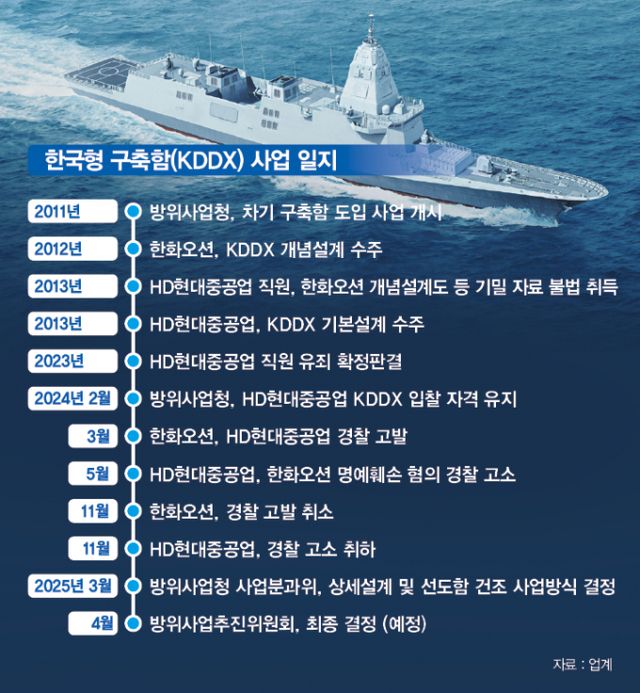 한국형 구축함(KDDX) 사업 일지

2011년 방위사업청, 차기 구축함 도입 사업 개시

2012년 한화오션, KDDX 개념설계 수주

2013년 HD현대중공업 직원, 한화오션 개념설계도 등 기밀 자료 불법 취득

2013년 HD현대중공업, KDDX 기본설계 수주

2023년 HD현대중공업 직원 유죄 확정판결

2024년 2월 방위사업청, HD현대중공업 KDDX 입찰 자격 유지

3월 한화오션, HD현대중공업 경찰 고발

5월 HD현대중공업, 한화오션 명예훼손 혐의 경찰 고소

11월 한화오션, 경찰 고발 취소

11월 HD현대중공업, 경찰 고소 취하

2025년 3월 방위사업청 사업분과위, 상세설계 및 선도함 건조 사업방식 결정

4월 방위사업추진위원회, 최종 결정 (예정)

자료 : 업계